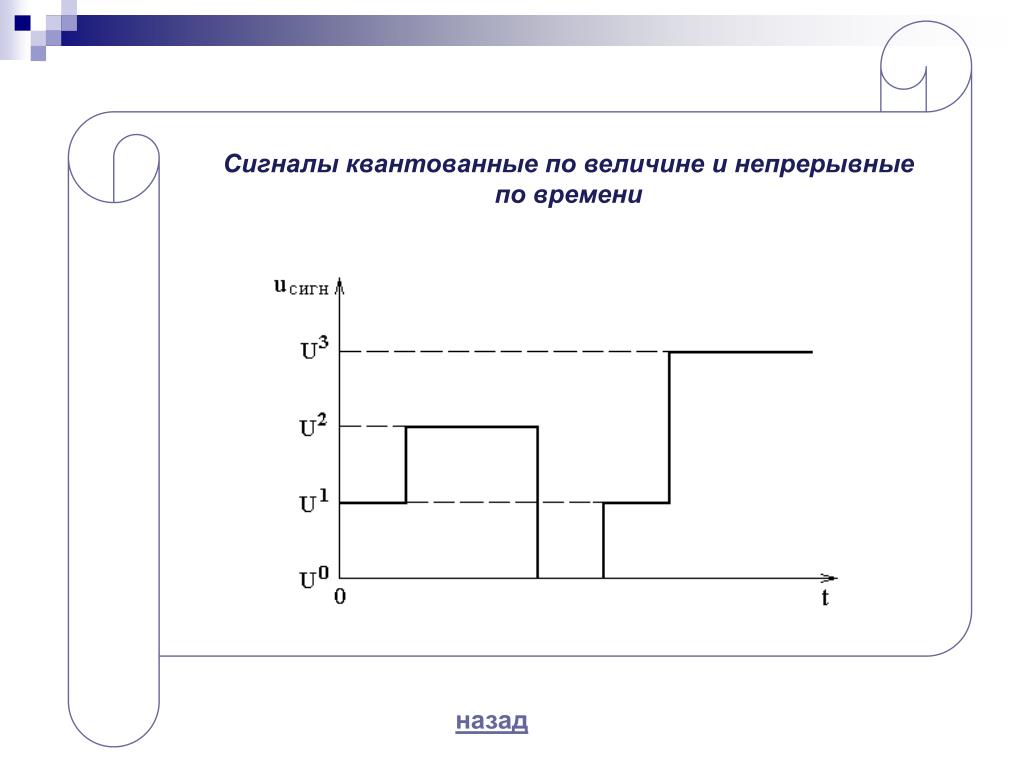 Сигналы квантованные по величине и непрерывные по времени

$u_{сигн}$

$U^3$

$U^2$

$U^1$

$U^0$

0

t

назад